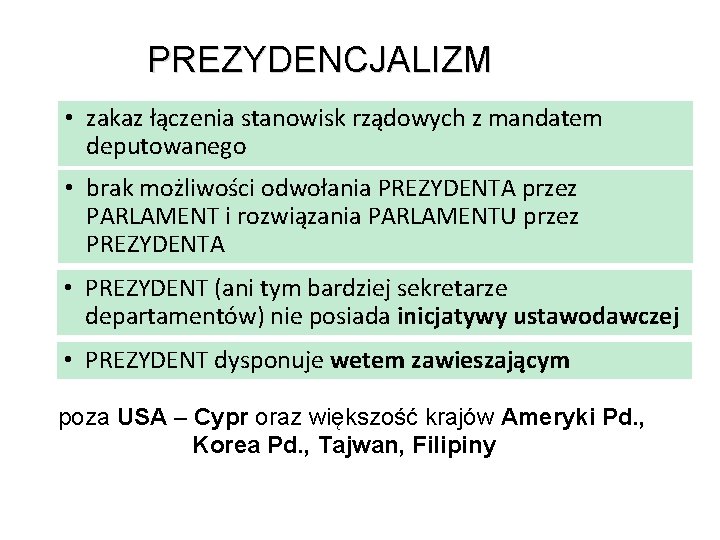 PREZYDENCJALIZM

• zakaz łączenia stanowisk rządowych z mandatem deputowanego

• brak możliwości odwołania PREZYDENTA przez PARLAMENT i rozwiązania PARLAMENTU przez PREZYDENTA

• PREZYDENT (ani tym bardziej sekretarze departamentów) nie posiada inicjatywy ustawodawczej

• PREZYDENT dysponuje wetem zawieszającym

poza USA – Cypr oraz większość krajów Ameryki Pd., Korea Pd., Tajwan, Filipiny